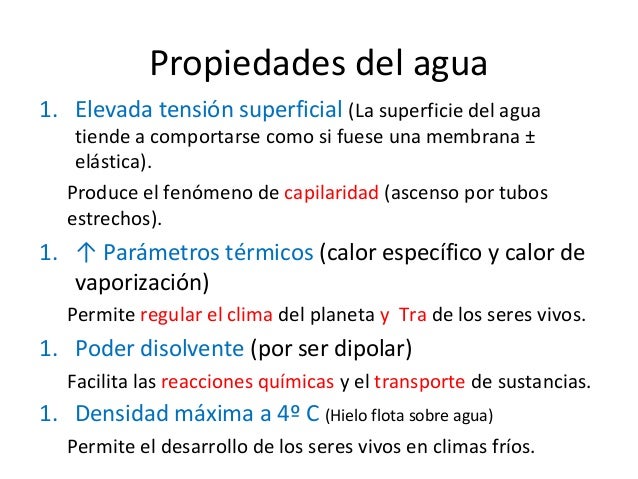 Propiedades del agua

1. Elevada tensión superficial (La superficie del agua tiende a comportarse como si fuese una membrana ± elástica).

Produce el fenómeno de capilaridad (ascenso por tubos estrechos).

1. ↑ Parámetros térmicos (calor específico y calor de vaporización)

Permite regular el clima del planeta y Tra de los seres vivos.

1. Poder disolvente (por ser dipolar)

Facilita las reacciones químicas y el transporte de sustancias.

1. Densidad máxima a 4º C (Hielo flota sobre agua)

Permite el desarrollo de los seres vivos en climas fríos.